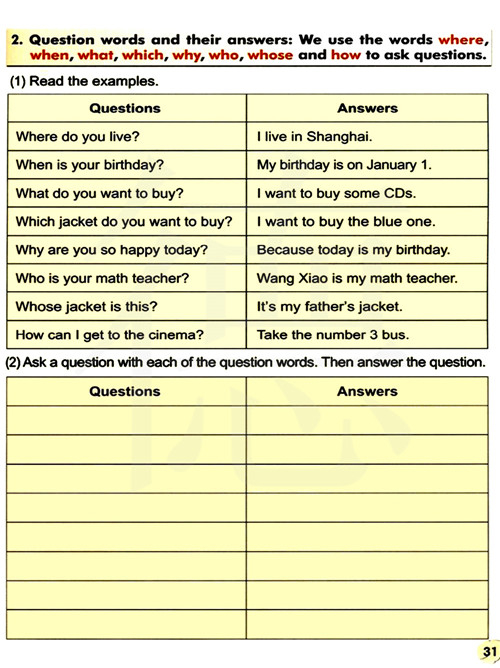 2. Question words and their answers: We use the words where, when, what, which, why, who, whose and how to ask questions.

(1) Read the examples.

| Questions | Answers |
|---|---|
| Where do you live? | I live in Shanghai. |
| When is your birthday? | My birthday is on January 1. |
| What do you want to buy? | I want to buy some CDs. |
| Which jacket do you want to buy? | I want to buy the blue one. |
| Why are you so happy today? | Because today is my birthday. |
| Who is your math teacher? | Wang Xiao is my math teacher. |
| Whose jacket is this? | It's my father's jacket. |
| How can I get to the cinema? | Take the number 3 bus. |

(2) Ask a question with each of the question words. Then answer the question.

| Questions | Answers |
|---|---|
| | |
| | |
| | |
| | |
| | |
| | |
| | |
| | |

31